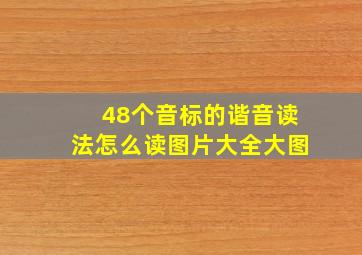 48个音标的谐音读法怎么读图片大全大图